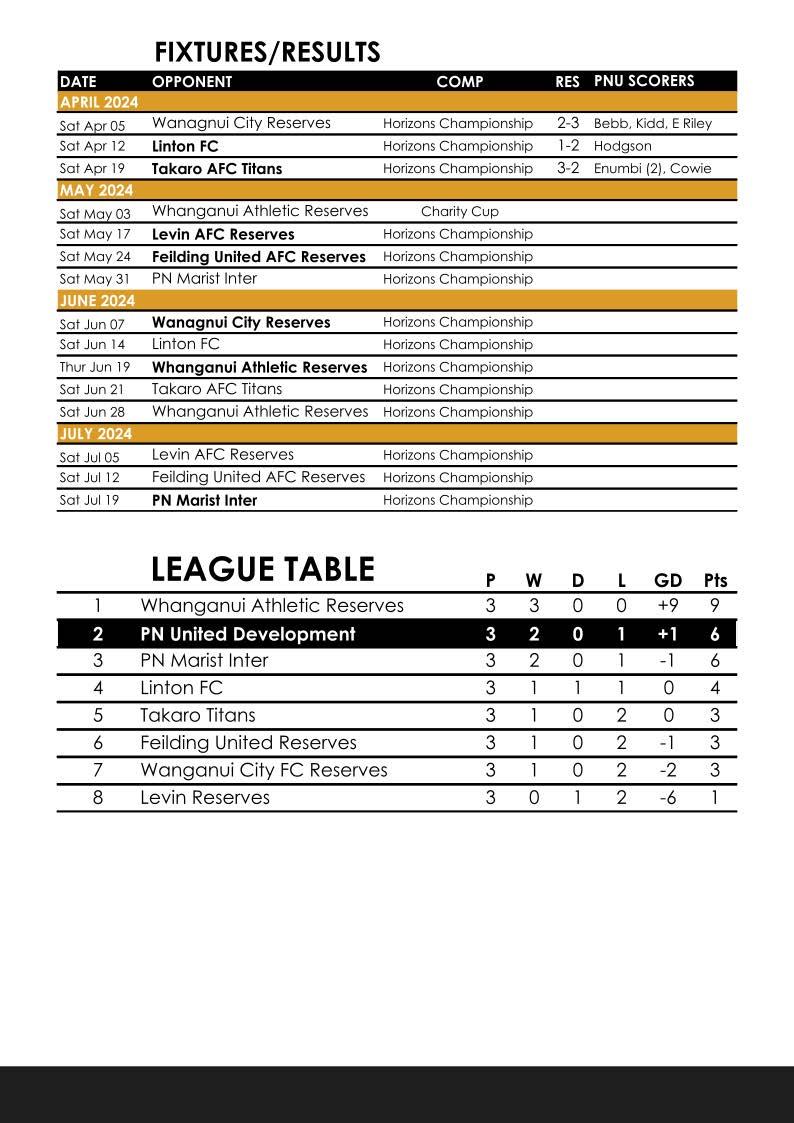 FIXTURES/RESULTS

| DATE | OPPONENT | COMP | RES | PNU SCORERS |
|---|---|---|---|---|
| APRIL 2024 | | | | |
| Sat Apr 05 | Wanagnui City Reserves | Horizons Championship | 2-3 | Bebb, Kidd, E Riley |
| Sat Apr 12 | Linton FC | Horizons Championship | 1-2 | Hodgson |
| Sat Apr 19 | Takaro AFC Titans | Horizons Championship | 3-2 | Enumbi (2), Cowie |
| MAY 2024 | | | | |
| Sat May 03 | Whanganui Athletic Reserves | Charity Cup | | |
| Sat May 17 | Levin AFC Reserves | Horizons Championship | | |
| Sat May 24 | Feilding United AFC Reserves | Horizons Championship | | |
| Sat May 31 | PN Marist Inter | Horizons Championship | | |
| JUNE 2024 | | | | |
| Sat Jun 07 | Wanagnui City Reserves | Horizons Championship | | |
| Sat Jun 14 | Linton FC | Horizons Championship | | |
| Thur Jun 19 | Whanganui Athletic Reserves | Horizons Championship | | |
| Sat Jun 21 | Takaro AFC Titans | Horizons Championship | | |
| Sat Jun 28 | Whanganui Athletic Reserves | Horizons Championship | | |
| JULY 2024 | | | | |
| Sat Jul 05 | Levin AFC Reserves | Horizons Championship | | |
| Sat Jul 12 | Feilding United AFC Reserves | Horizons Championship | | |
| Sat Jul 19 | PN Marist Inter | Horizons Championship | | |

LEAGUE TABLE

| | | P | W | D | L | GD | Pts |
|---|---|---|---|---|---|---|---|
| 1 | Whanganui Athletic Reserves | 3 | 3 | 0 | 0 | +9 | 9 |
| 2 | PN United Development | 3 | 2 | 0 | 1 | +1 | 6 |
| 3 | PN Marist Inter | 3 | 2 | 0 | 1 | -1 | 6 |
| 4 | Linton FC | 3 | 1 | 1 | 1 | 0 | 4 |
| 5 | Takaro Titans | 3 | 1 | 0 | 2 | 0 | 3 |
| 6 | Feilding United Reserves | 3 | 1 | 0 | 2 | -1 | 3 |
| 7 | Wanganui City FC Reserves | 3 | 1 | 0 | 2 | -2 | 3 |
| 8 | Levin Reserves | 3 | 0 | 1 | 2 | -6 | 1 |